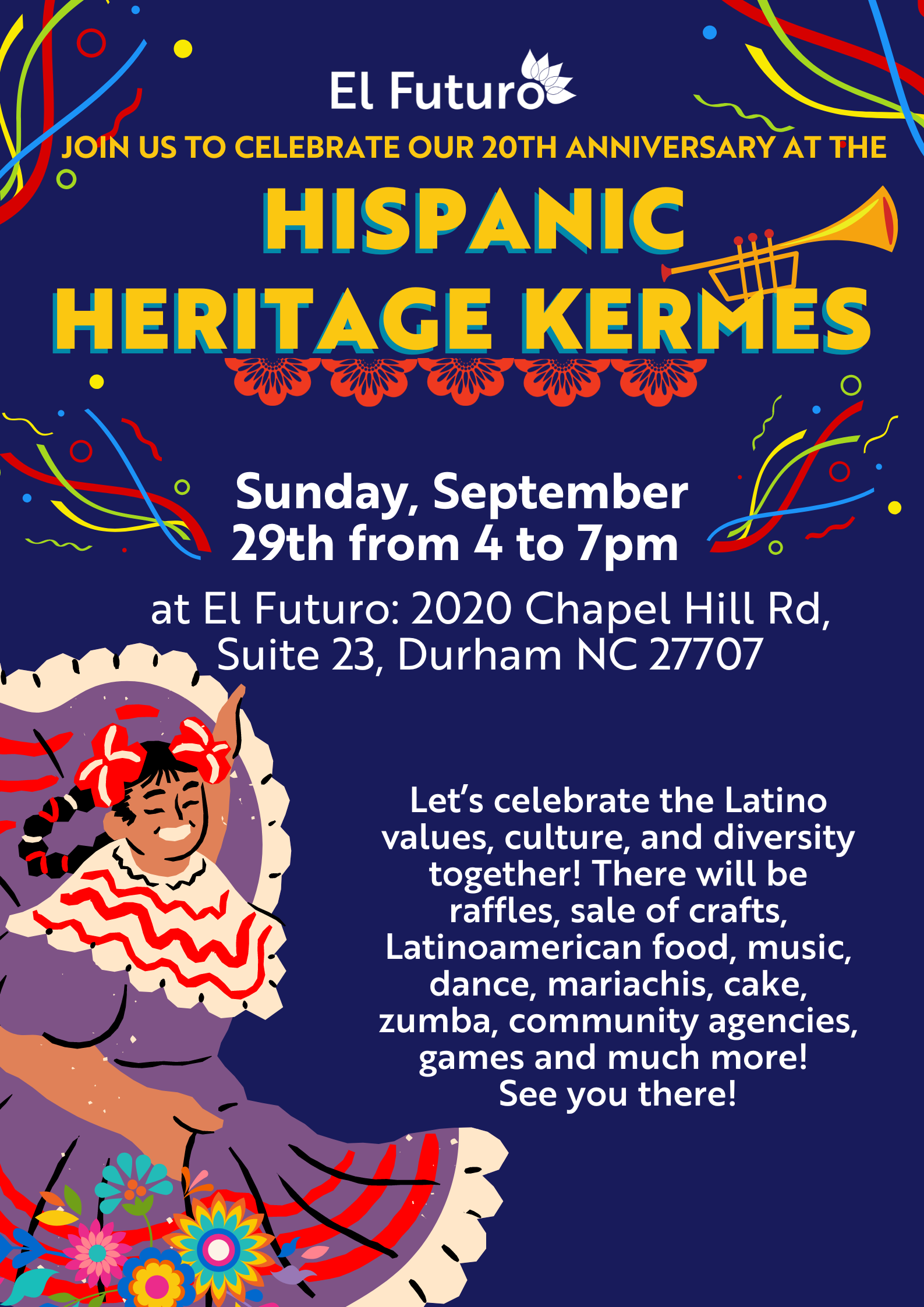 El Futuro

JOIN US TO CELEBRATE OUR 20TH ANNIVERSARY AT THE

HISPANIC HERITAGE KERMES

Sunday, September 29th from 4 to 7pm

at El Futuro: 2020 Chapel Hill Rd, Suite 23, Durham NC 27707

Let's celebrate the Latino values, culture, and diversity together! There will be raffles, sale of crafts, Latinoamerican food, music, dance, mariachis, cake, zumba, community agencies, games and much more! See you there!